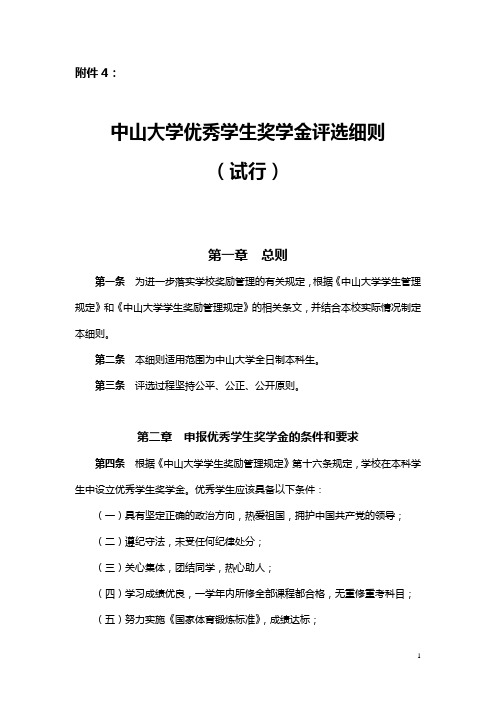 附件 4：

中山大学优秀学生奖学金评选细则

（试行）

第一章　总则

第一条　为进一步落实学校奖励管理的有关规定，根据《中山大学学生管理规定》和《中山大学学生奖励管理规定》的相关条文，并结合本校实际情况制定本细则。

第二条　本细则适用范围为中山大学全日制本科生。

第三条　评选过程坚持公平、公正、公开原则。

第二章　申报优秀学生奖学金的条件和要求

第四条　根据《中山大学学生奖励管理规定》第十六条规定，学校在本科学生中设立优秀学生奖学金。优秀学生应该具备以下条件：

（一）具有坚定正确的政治方向，热爱祖国，拥护中国共产党的领导；

（二）遵纪守法，未受任何纪律处分；

（三）关心集体，团结同学，热心助人；

（四）学习成绩优良，一学年内所修全部课程都合格，无重修重考科目；

（五）努力实施《国家体育锻炼标准》，成绩达标；

1